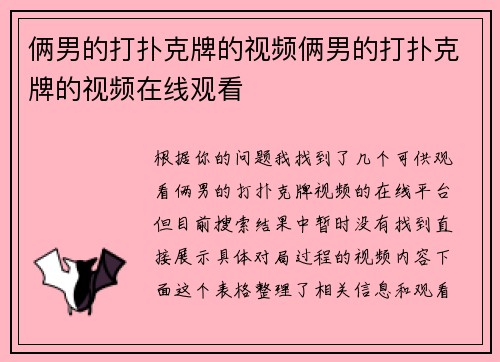 俩男的打扑克牌的视频俩男的打扑克牌的视频在线观看

根据你的问题我找到了几个可供观看俩男的打扑克牌视频的在线平台但目前搜索结果中暂时没有找到直接展示具体对局过程的视频内容下面这个表格整理了相关信息和观看